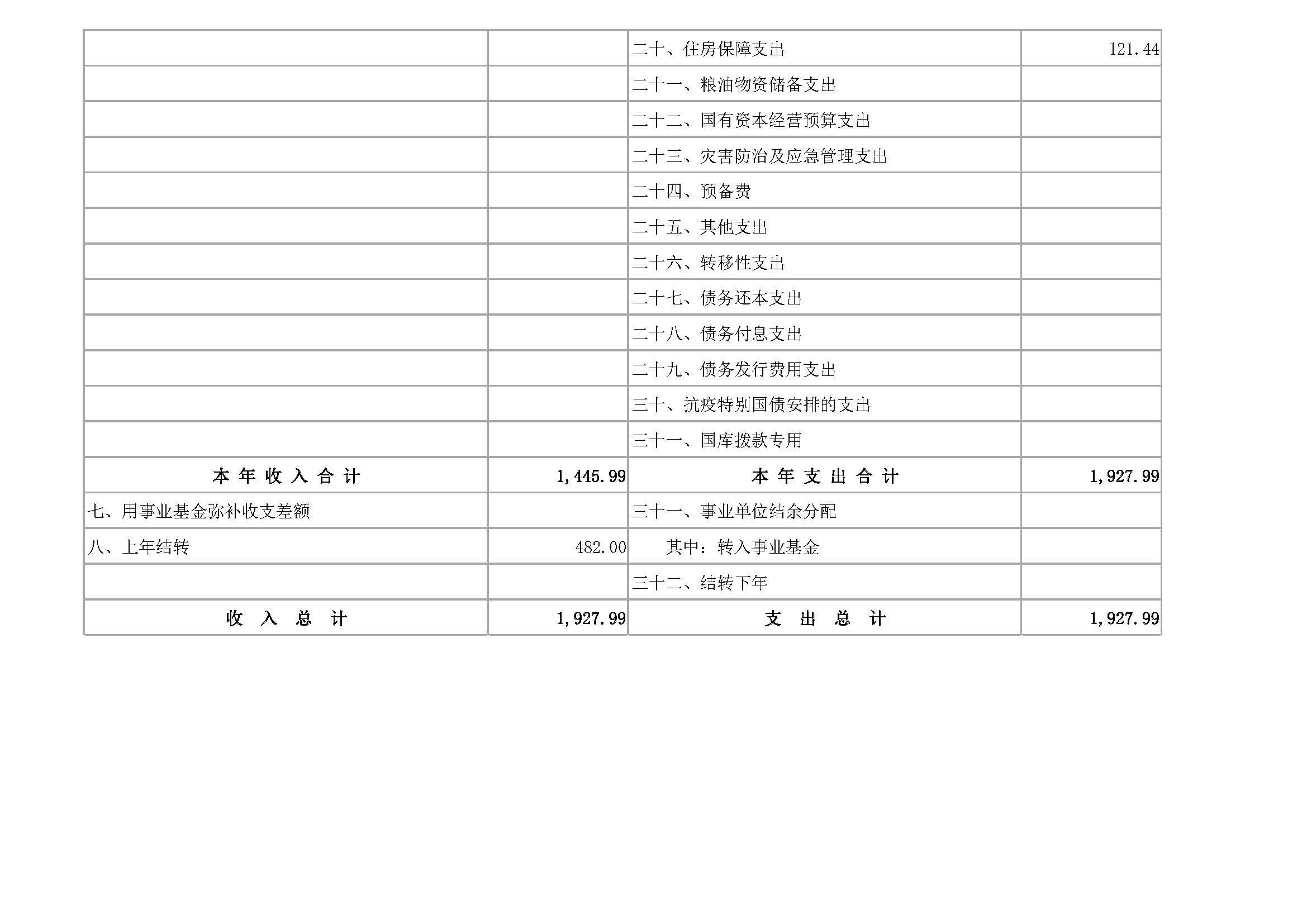 |  |  | 二十、住房保障支出 | 121.44 |
|---|---|---|---|
|  |  | 二十一、粮油物资储备支出 |  |
|  |  | 二十二、国有资本经营预算支出 |  |
|  |  | 二十三、灾害防治及应急管理支出 |  |
|  |  | 二十四、预备费 |  |
|  |  | 二十五、其他支出 |  |
|  |  | 二十六、转移性支出 |  |
|  |  | 二十七、债务还本支出 |  |
|  |  | 二十八、债务付息支出 |  |
|  |  | 二十九、债务发行费用支出 |  |
|  |  | 三十、抗疫特别国债安排的支出 |  |
|  |  | 三十一、国库拨款专用 |  |
| 本年收入合计 | 1,445.99 | 本年支出合计 | 1,927.99 |
| 七、用事业基金弥补收支差额 |  | 三十一、事业单位结余分配 |  |
| 八、上年结转 | 482.00 | 其中：转入事业基金 |  |
|  |  | 三十二、结转下年 |  |
| 收入总计 | 1,927.99 | 支出总计 | 1,927.99 |